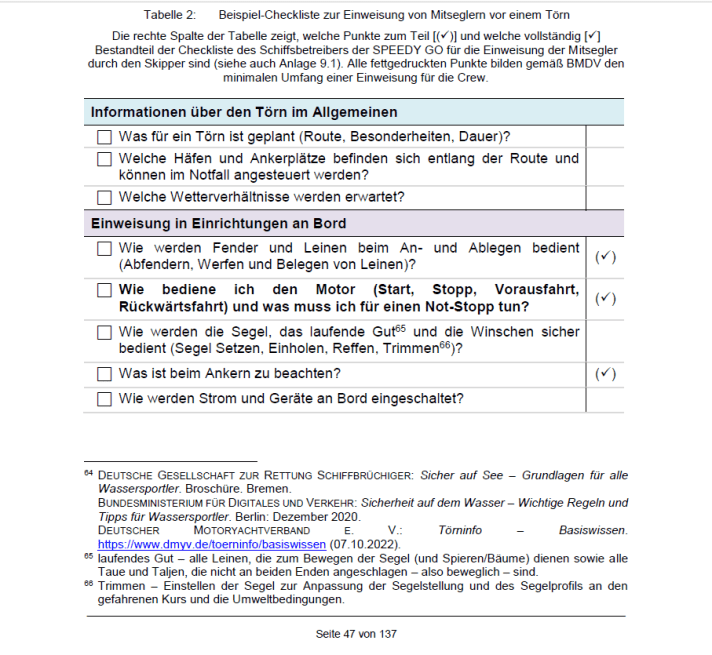 Tabelle 2: Beispiel-Checkliste zur Einweisung von Mitseglern vor einem Törn

Die rechte Spalte der Tabelle zeigt, welche Punkte zum Teil [(✓)] und welche vollständig [✓] Bestandteil der Checkliste des Schiffsbetreibers der SPEEDY GO für die Einweisung der Mitsegler durch den Skipper sind (siehe auch Anlage 9.1). Alle fettgedruckten Punkte bilden gemäß BMDV den minimalen Umfang einer Einweisung für die Crew.

| Informationen über den Törn im Allgemeinen | |
|---|---|
| ☐ Was für ein Törn ist geplant (Route, Besonderheiten, Dauer)? | |
| ☐ Welche Häfen und Ankerplätze befinden sich entlang der Route und können im Notfall angesteuert werden? | |
| ☐ Welche Wetterverhältnisse werden erwartet? | |
| **Einweisung in Einrichtungen an Bord** | |
| ☐ Wie werden Fender und Leinen beim An- und Ablegen bedient (Abfendern, Werfen und Belegen von Leinen)? | (✓) |
| ☐ **Wie bediene ich den Motor (Start, Stopp, Vorausfahrt, Rückwärtsfahrt) und was muss ich für einen Not-Stopp tun?** | (✓) |
| ☐ Wie werden die Segel, das laufende Gut$^{65}$ und die Winschen sicher bedient (Segel Setzen, Einholen, Reffen, Trimmen$^{66}$)? | |
| ☐ Was ist beim Ankern zu beachten? | (✓) |
| ☐ Wie werden Strom und Geräte an Bord eingeschaltet? | |

$^{64}$ DEUTSCHE GESELLSCHAFT ZUR RETTUNG SCHIFFBRÜCHIGER: Sicher auf See – Grundlagen für alle Wassersportler. Broschüre. Bremen.
BUNDESMINISTERIUM FÜR DIGITALES UND VERKEHR: Sicherheit auf dem Wasser – Wichtige Regeln und Tipps für Wassersportler. Berlin: Dezember 2020.
DEUTSCHER MOTORYACHTVERBAND E. V.: Törninfo – Basiswissen. https://www.dmyv.de/toerninfo/basiswissen (07.10.2022).
$^{65}$ laufendes Gut – alle Leinen, die zum Bewegen der Segel (und Spieren/Bäume) dienen sowie alle Taue und Taljen, die nicht an beiden Enden angeschlagen – also beweglich – sind.
$^{66}$ Trimmen – Einstellen der Segel zur Anpassung der Segelstellung und des Segelprofils an den gefahrenen Kurs und die Umweltbedingungen.

Seite 47 von 137